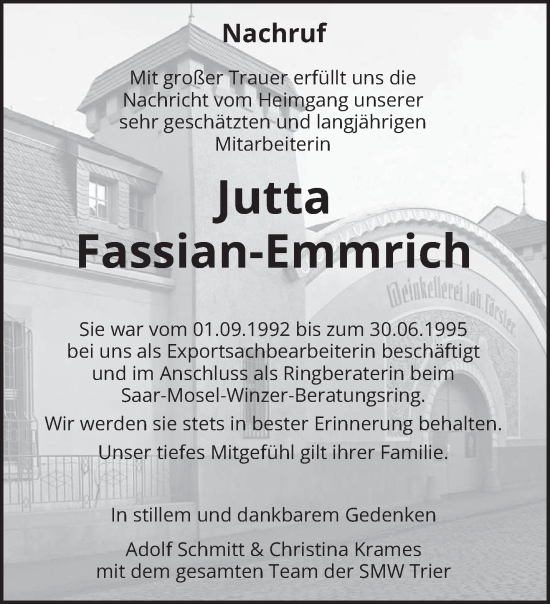 Nachruf

Mit großer Trauer erfüllt uns die Nachricht vom Heimgang unserer sehr geschätzten und langjährigen Mitarbeiterin

Jutta Fassian-Emmrich

Weinkellerei Joh. Förster

Sie war vom 01.09.1992 bis zum 30.06.1995 bei uns als Exportsachbearbeiterin beschäftigt und im Anschluss als Ringberaterin beim Saar-Mosel-Winzer-Beratungsring.

Wir werden sie stets in bester Erinnerung behalten.

Unser tiefes Mitgefühl gilt ihrer Familie.

In stillem und dankbarem Gedenken

Adolf Schmitt & Christina Krames mit dem gesamten Team der SMW Trier